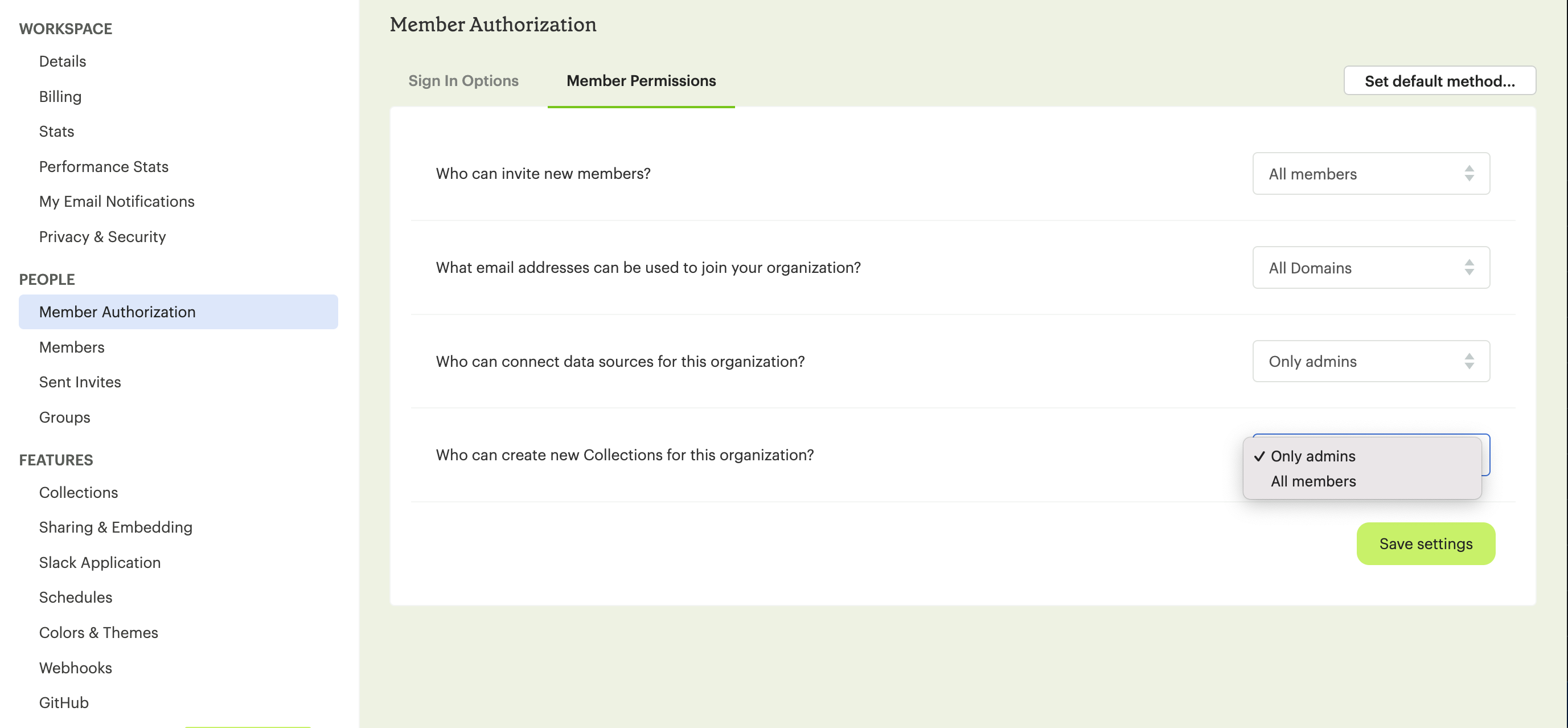 WORKSPACE
Details
Billing
Stats
Performance Stats
My Email Notifications
Privacy & Security

PEOPLE
Member Authorization
Members
Sent Invites
Groups

FEATURES
Collections
Sharing & Embedding
Slack Application
Schedules
Colors & Themes
Webhooks
GitHub

Member Authorization

Sign In Options
Member Permissions
Set default method...

Who can invite new members?
All members

What email addresses can be used to join your organization?
All Domains

Who can connect data sources for this organization?
Only admins

Who can create new Collections for this organization?
✓ Only admins
All members

Save settings